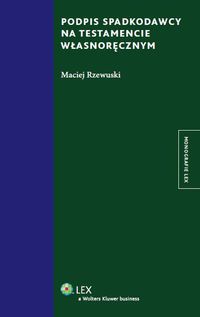 PODPIS SPADKODAWCY NA TESTAMENCIE WŁASNORĘCZNYM

Maciej Rzewuski

MONOGRAFIE LEX

LEX
a Wolters Kluwer business